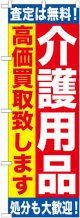 査定は無料!

介護用品

高価買取致します

処分も大歓迎!